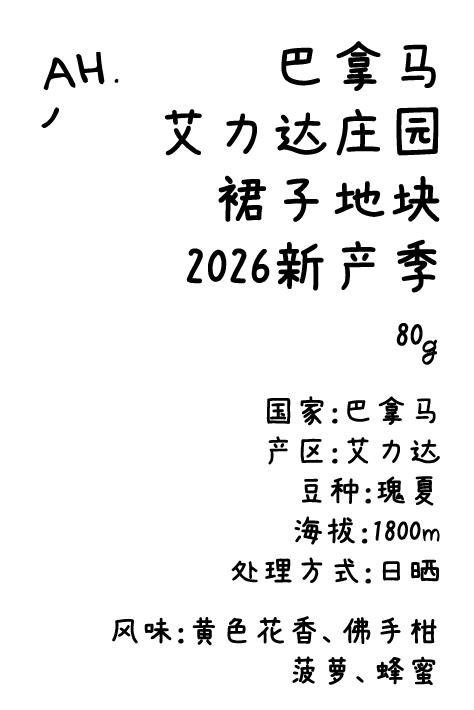 AH.

巴拿马
艾力达庄园
裙子地块
2026新产季

80g

国家:巴拿马
产区:艾力达
豆种:瑰夏
海拔:1800m
处理方式:日晒

风味:黄色花香、佛手柑
菠萝、蜂蜜